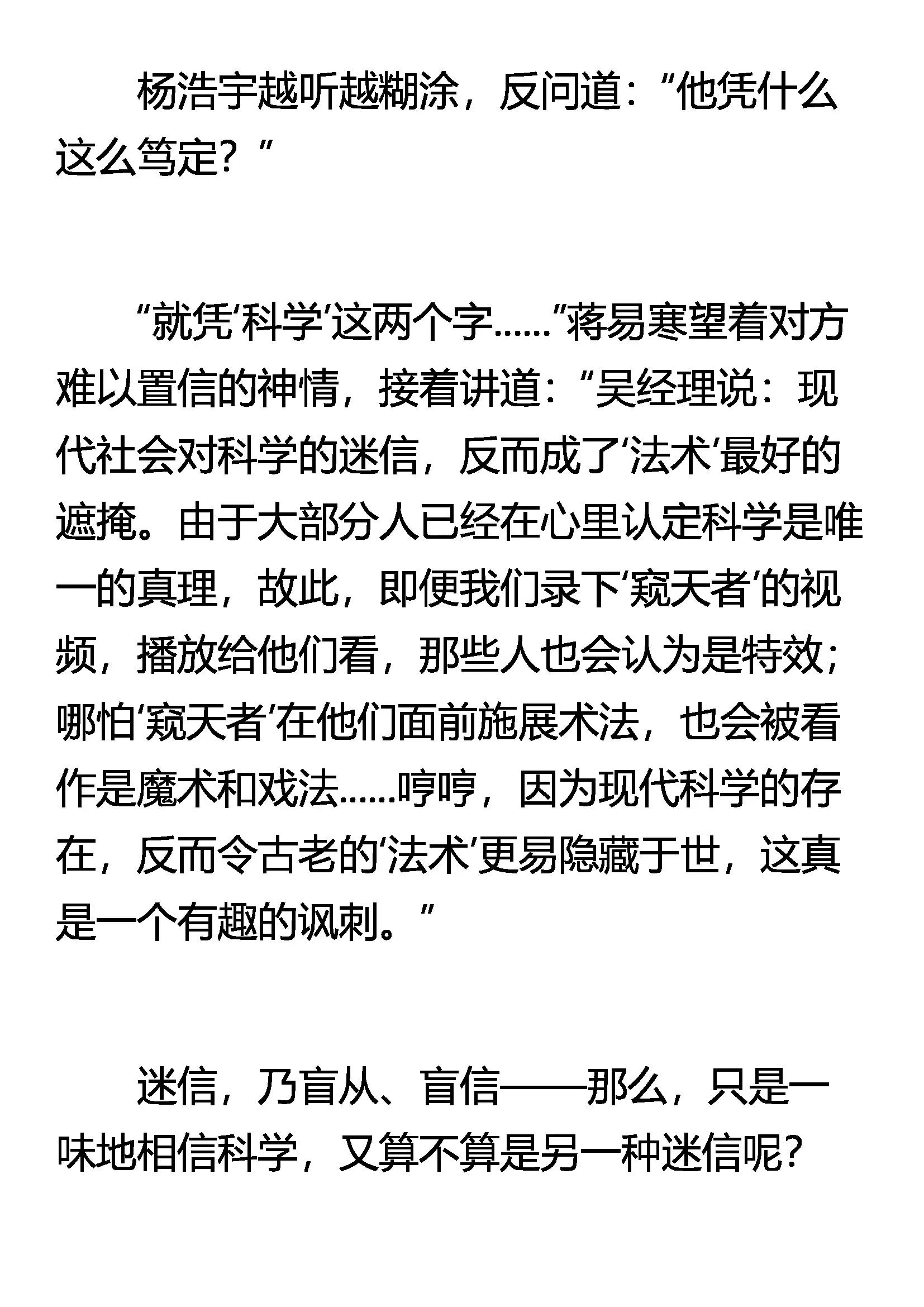 杨浩宇越听越糊涂，反问道：“他凭什么这么笃定？”

“就凭‘科学’这两个字……”蒋易寒望着对方难以置信的神情，接着讲道：“吴经理说：现代社会对科学的迷信，反而成了‘法术’最好的遮掩。由于大部分人已经在心里认定科学是唯一的真理，故此，即便我们录下‘窥天者’的视频，播放给他们看，那些人也会认为是特效；哪怕‘窥天者’在他们面前施展术法，也会被看作是魔术和戏法……哼哼，因为现代科学的存在，反而令古老的‘法术’更易隐藏于世，这真是一个有趣的讽刺。”

迷信，乃盲从、盲信——那么，只是一味地相信科学，又算不算是另一种迷信呢？